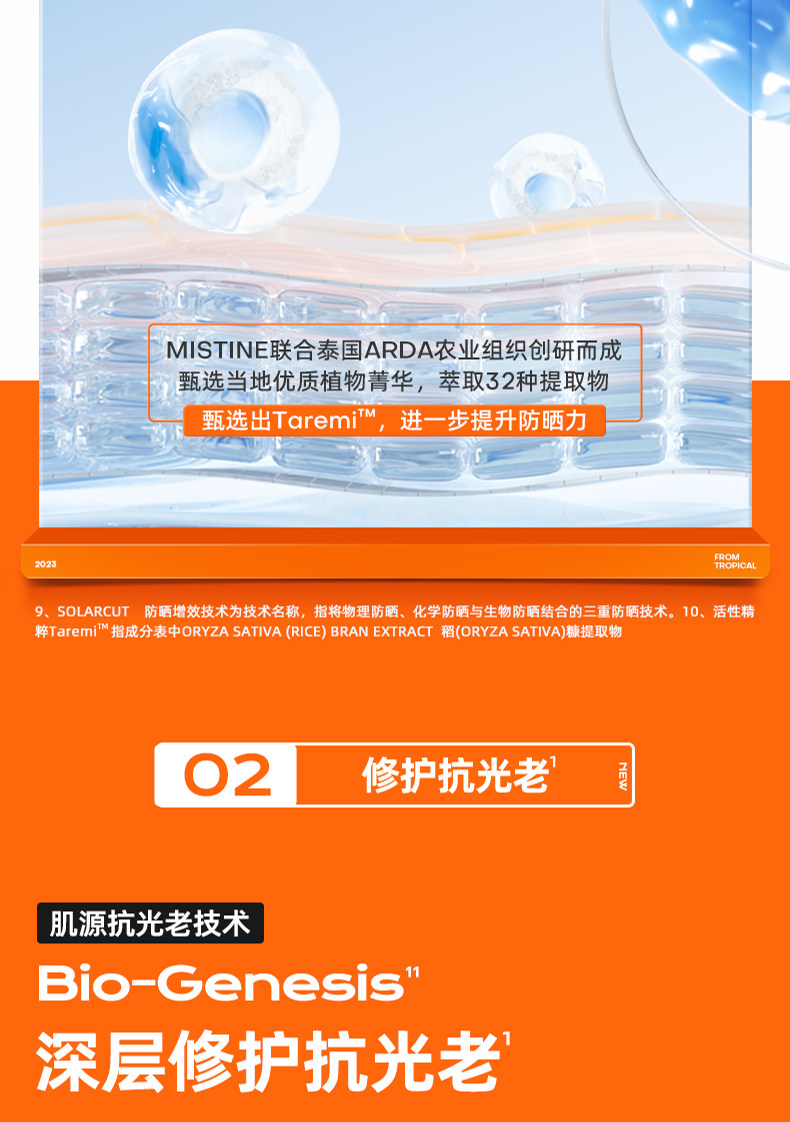 MISTINE联合泰国ARDA农业组织创研而成
甄选当地优质植物菁华，萃取32种提取物
甄选出Taremi™，进一步提升防晒力

2023

FROM
TROPICAL

9、SOLARCUT 防晒增效技术为技术名称，指将物理防晒、化学防晒与生物防晒结合的三重防晒技术。10、活性精粹Taremi™指成分表中ORYZA SATIVA (RICE) BRAN EXTRACT 稻(ORYZA SATIVA)糠提取物

02 修护抗光老$^{1}$ NEW

肌源抗光老技术

Bio-Genesis$^{11}$

深层修护抗光老$^{1}$